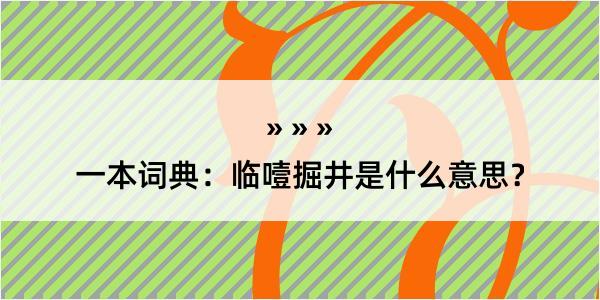 » » »

一本词典：临噎掘井是什么意思？